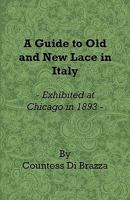 A Guide to Old and New Lace in Italy

- Exhibited at Chicago in 1893 -

By
Countess Di Brazza